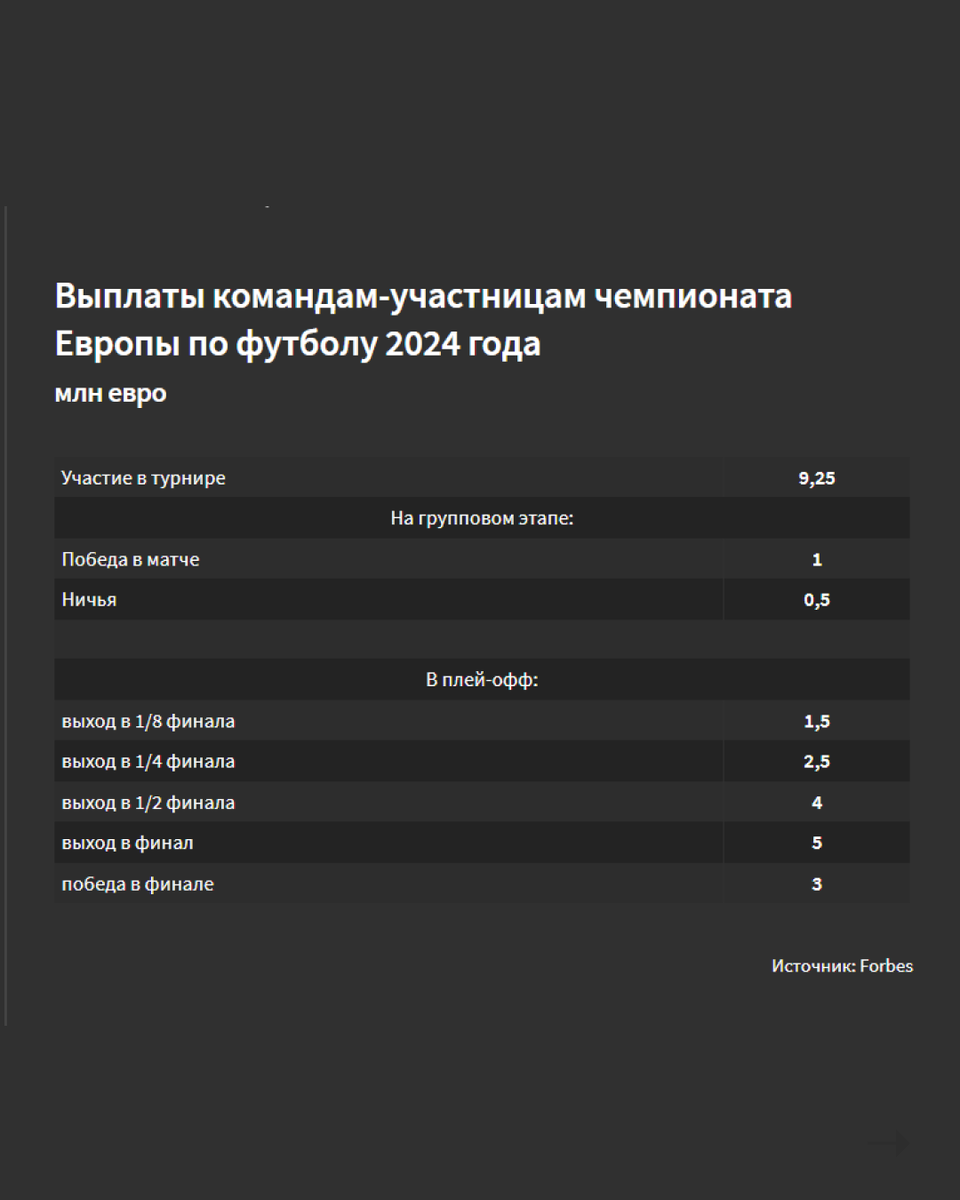 Выплаты командам-участницам чемпионата Европы по футболу 2024 года
млн евро

| Участие в турнире | 9,25 |
|---|---|
| На групповом этапе: | |
| Победа в матче | 1 |
| Ничья | 0,5 |
| | |
| В плей-офф: | |
| выход в 1/8 финала | 1,5 |
| выход в 1/4 финала | 2,5 |
| выход в 1/2 финала | 4 |
| выход в финал | 5 |
| победа в финале | 3 |

Источник: Forbes